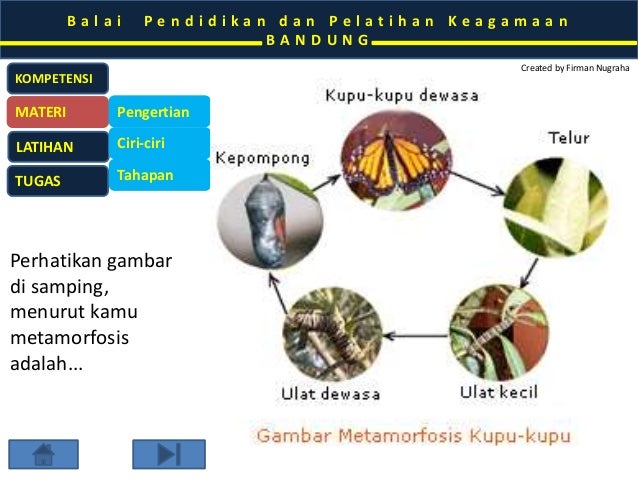 Balai Pendidikan dan Pelatihan Keagamaan
BANDUNG

Created by Firman Nugraha

KOMPETENSI
MATERI
LATIHAN
TUGAS

Pengertian
Ciri-ciri
Tahapan

Perhatikan gambar di samping, menurut kamu metamorfosis adalah...

Kupu-kupu dewasa
Telur
Ulat kecil
Ulat dewasa
Kepompong

Gambar Metamorfosis Kupu-kupu